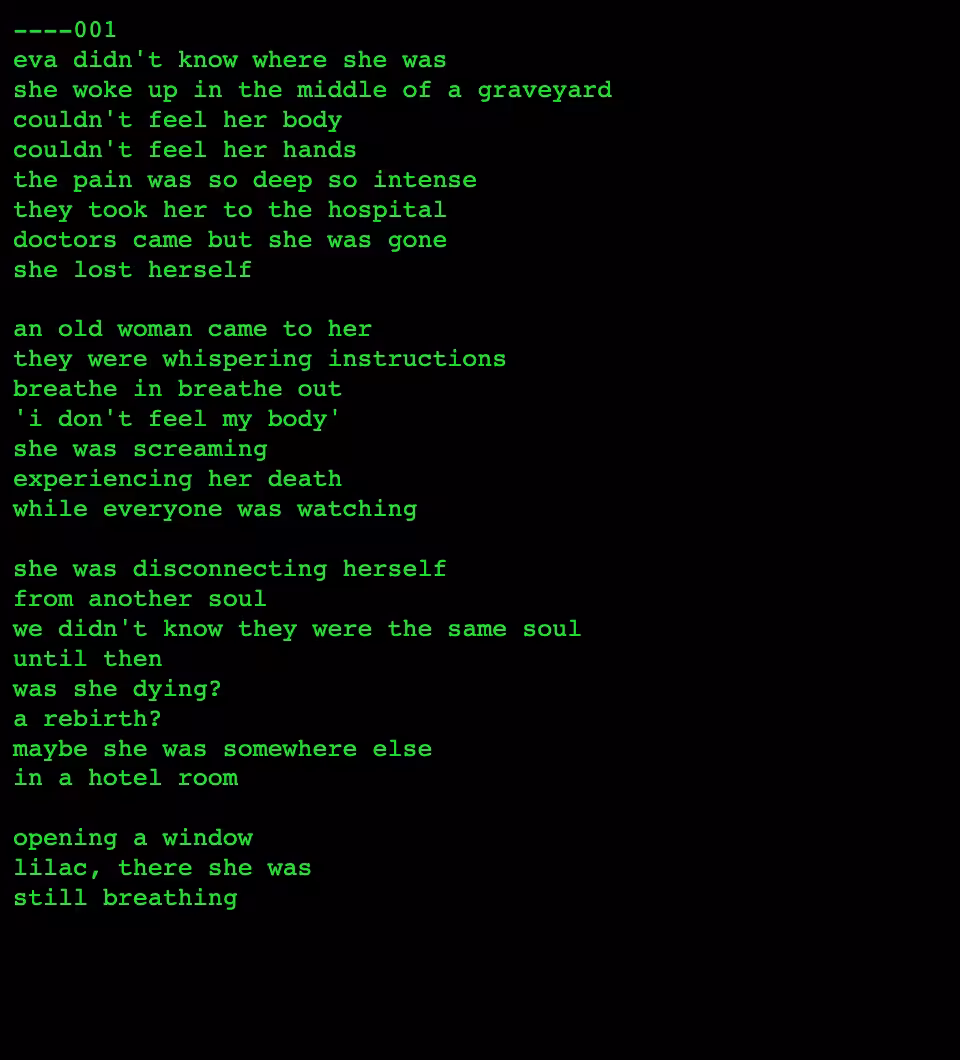 ----001
eva didn't know where she was
she woke up in the middle of a graveyard
couldn't feel her body
couldn't feel her hands
the pain was so deep so intense
they took her to the hospital
doctors came but she was gone
she lost herself

an old woman came to her
they were whispering instructions
breathe in breathe out
'i don't feel my body'
she was screaming
experiencing her death
while everyone was watching

she was disconnecting herself
from another soul
we didn't know they were the same soul
until then
was she dying?
a rebirth?
maybe she was somewhere else
in a hotel room

opening a window
lilac, there she was
still breathing